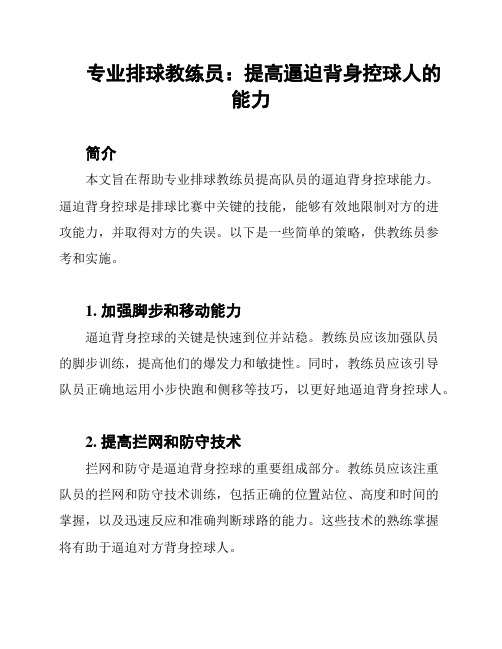 专业排球教练员：提高逼迫背身控球人的能力

简介

本文旨在帮助专业排球教练员提高队员的逼迫背身控球能力。逼迫背身控球是排球比赛中关键的技能，能够有效地限制对方的进攻能力，并取得对方的失误。以下是一些简单的策略，供教练员参考和实施。

1. 加强脚步和移动能力

逼迫背身控球的关键是快速到位并站稳。教练员应该加强队员的脚步训练，提高他们的爆发力和敏捷性。同时，教练员应该引导队员正确地运用小步快跑和侧移等技巧，以更好地逼迫背身控球人。

2. 提高拦网和防守技术

拦网和防守是逼迫背身控球的重要组成部分。教练员应该注重队员的拦网和防守技术训练，包括正确的位置站位、高度和时间的掌握，以及迅速反应和准确判断球路的能力。这些技术的熟练掌握将有助于逼迫对方背身控球人。